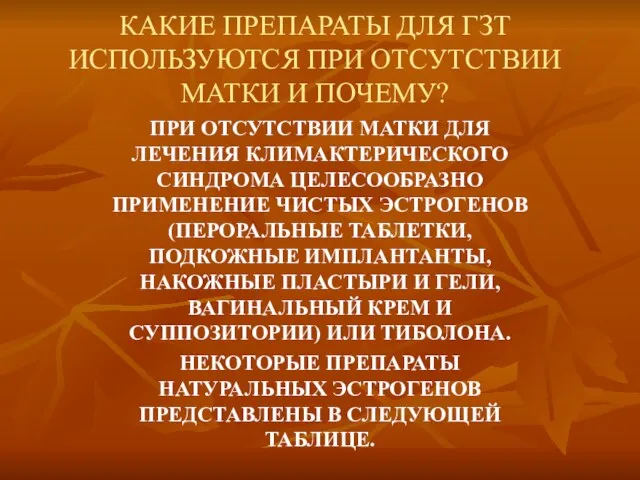 КАКИЕ ПРЕПАРАТЫ ДЛЯ ГЗТ ИСПОЛЬЗУЮТСЯ ПРИ ОТСУТСТВИИ МАТКИ И ПОЧЕМУ?

ПРИ ОТСУТСТВИИ МАТКИ ДЛЯ ЛЕЧЕНИЯ КЛИМАКТЕРИЧЕСКОГО СИНДРОМА ЦЕЛЕСООБРАЗНО ПРИМЕНЕНИЕ ЧИСТЫХ ЭСТРОГЕНОВ (ПЕРОРАЛЬНЫЕ ТАБЛЕТКИ, ПОДКОЖНЫЕ ИМПЛАНТАНТЫ, НАКОЖНЫЕ ПЛАСТЫРИ И ГЕЛИ, ВАГИНАЛЬНЫЙ КРЕМ И СУППОЗИТОРИИ) ИЛИ ТИБОЛОНА.

НЕКОТОРЫЕ ПРЕПАРАТЫ НАТУРАЛЬНЫХ ЭСТРОГЕНОВ ПРЕДСТАВЛЕНЫ В СЛЕДУЮЩЕЙ ТАБЛИЦЕ.